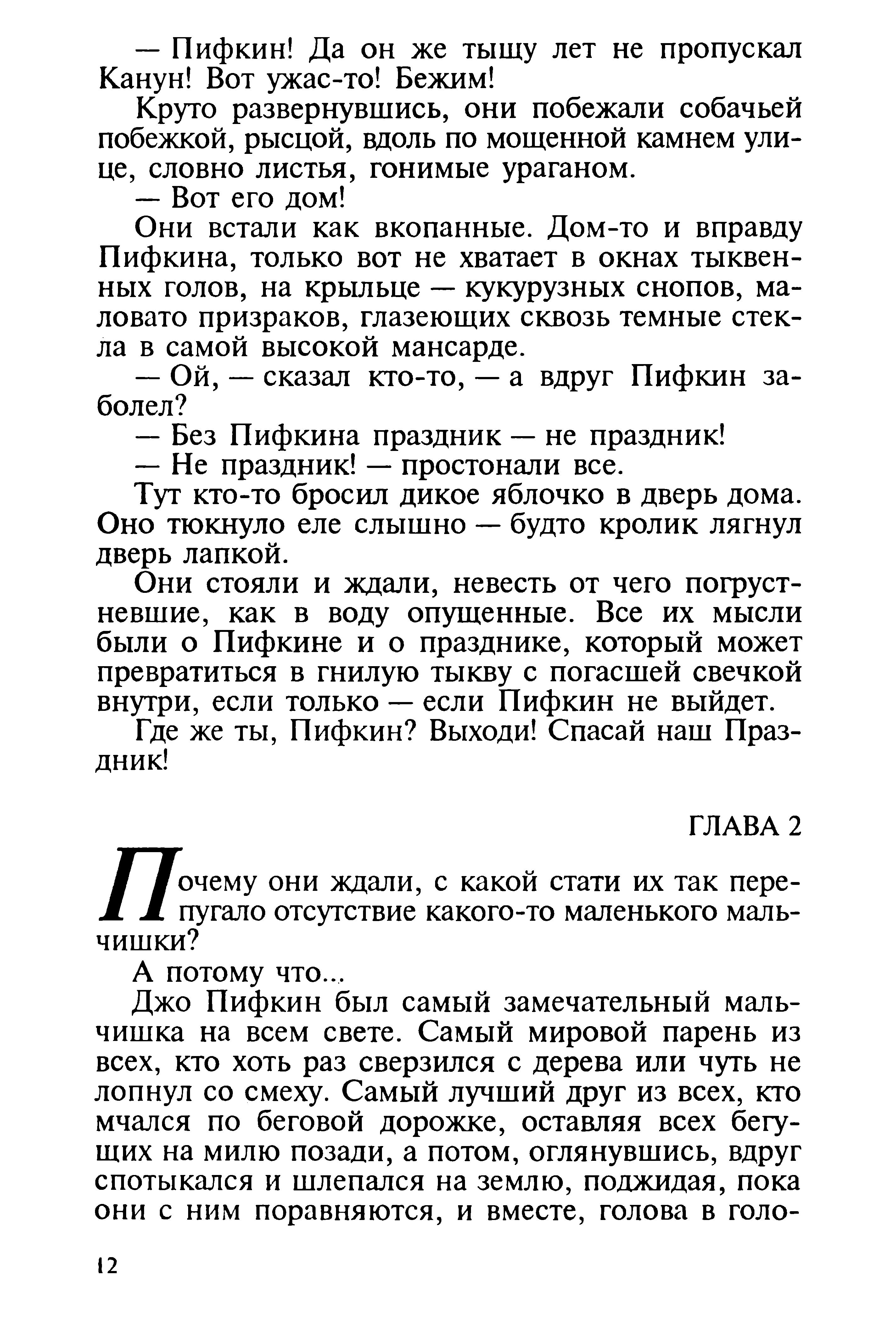 — Пифкин! Да он же тыщу лет не пропускал Канун! Вот ужас-то! Бежим!

Круто развернувшись, они побежали собачьей побежкой, рысцой, вдоль по мощенной камнем улице, словно листья, гонимые ураганом.

— Вот его дом!

Они встали как вкопанные. Дом-то и вправду Пифкина, только вот не хватает в окнах тыквенных голов, на крыльце — кукурузных снопов, маловато призраков, глазеющих сквозь темные стекла в самой высокой мансарде.

— Ой, — сказал кто-то, — а вдруг Пифкин заболел?

— Без Пифкина праздник — не праздник!

— Не праздник! — простонали все.

Тут кто-то бросил дикое яблочко в дверь дома. Оно тюкнуло еле слышно — будто кролик лягнул дверь лапкой.

Они стояли и ждали, невесть от чего погрустневшие, как в воду опущенные. Все их мысли были о Пифкине и о празднике, который может превратиться в гнилую тыкву с погасшей свечкой внутри, если только — если Пифкин не выйдет.

Где же ты, Пифкин? Выходи! Спасай наш Праздник!

ГЛАВА 2

Почему они ждали, с какой стати их так перепугало отсутствие какого-то маленького мальчишки?

А потому что...

Джо Пифкин был самый замечательный мальчишка на всем свете. Самый мировой парень из всех, кто хоть раз сверзился с дерева или чуть не лопнул со смеху. Самый лучший друг из всех, кто мчался по беговой дорожке, оставляя всех бегущих на милю позади, а потом, оглянувшись, вдруг спотыкался и шлепался на землю, поджидая, пока они с ним поравняются, и вместе, голова в голо-

12